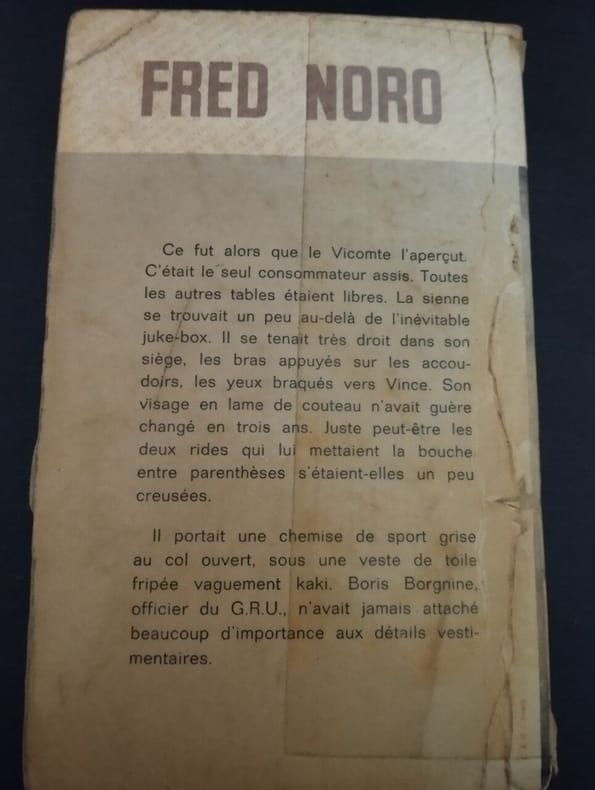 FRED NORO

Ce fut alors que le Vicomte l'aperçut. C'était le seul consommateur assis. Toutes les autres tables étaient libres. La sienne se trouvait un peu au-delà de l'inévitable juke-box. Il se tenait très droit dans son siège, les bras appuyés sur les accoudoirs, les yeux braqués vers Vince. Son visage en lame de couteau n'avait guère changé en trois ans. Juste peut-être les deux rides qui lui mettaient la bouche entre parenthèses s'étaient-elles un peu creusées.

Il portait une chemise de sport grise au col ouvert, sous une veste de toile fripée vaguement kaki. Boris Borgnine, officier du G.R.U., n'avait jamais attaché beaucoup d'importance aux détails vestimentaires.